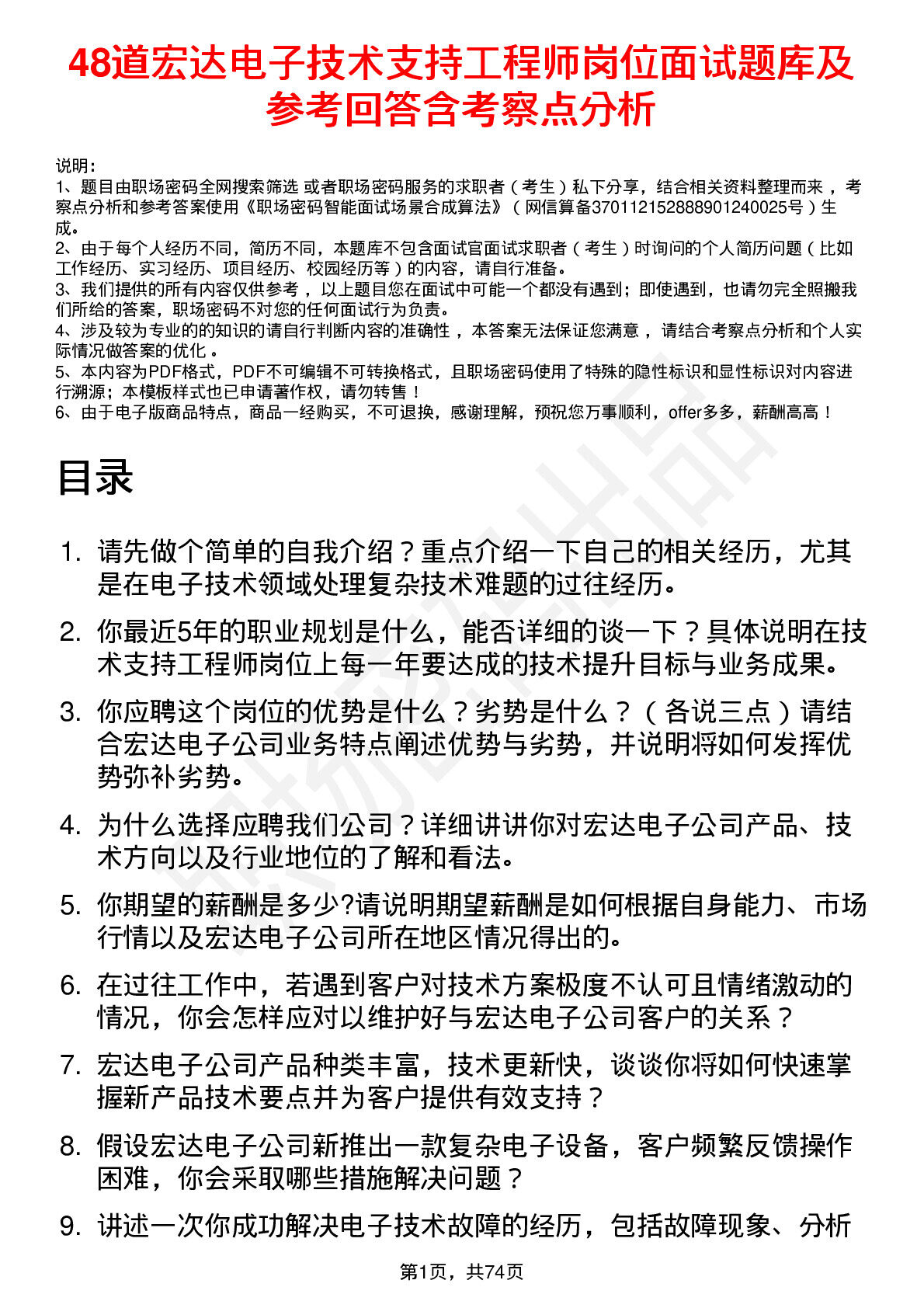 48道宏达电子技术支持工程师岗位面试题库及参考回答含考察点分析

说明：
1、题目由职场密码全网搜索筛选 或者职场密码服务的求职者（考生）私下分享，结合相关资料整理而来 ，考察点分析和参考答案使用《职场密码智能面试场景合成算法》（网信算备370112152888901240025号）生成。
2、由于每个人经历不同，简历不同，本题库不包含面试官面试求职者（考生）时询问的个人简历问题（比如工作经历、实习经历、项目经历、校园经历等）的内容，请自行准备。
3、我们提供的所有内容仅供参考 ，以上题目您在面试中可能一个都没有遇到；即使遇到，也请勿完全照搬我们所给的答案，职场密码不对您的任何面试行为负责。
4、涉及较为专业的的知识的请自行判断内容的准确性 ，本答案无法保证您满意 ，请结合考察点分析和个人实际情况做答案的优化 。
5、本内容为PDF格式，PDF不可编辑不可转换格式，且职场密码使用了特殊的隐性标识和显性标识对内容进行溯源；本模板样式也已申请著作权，请勿转售！
6、由于电子版商品特点，商品一经购买，不可退换，感谢理解，预祝您万事顺利，offer多多，薪酬高高！

目录

1. 请先做个简单的自我介绍？重点介绍一下自己的相关经历，尤其是在电子技术领域处理复杂技术难题的过往经历。
2. 你最近5年的职业规划是什么，能否详细的谈一下？具体说明在技术支持工程师岗位上每一年要达成的技术提升目标与业务成果。
3. 你应聘这个岗位的优势是什么？劣势是什么？（各说三点）请结合宏达电子公司业务特点阐述优势与劣势，并说明将如何发挥优势弥补劣势。
4. 为什么选择应聘我们公司？详细讲讲你对宏达电子公司产品、技术方向以及行业地位的了解和看法。
5. 你期望的薪酬是多少?请说明期望薪酬是如何根据自身能力、市场行情以及宏达电子公司所在地区情况得出的。
6. 在过往工作中，若遇到客户对技术方案极度不认可且情绪激动的情况，你会怎样应对以维护好与宏达电子公司客户的关系？
7. 宏达电子公司产品种类丰富，技术更新快，谈谈你将如何快速掌握新产品技术要点并为客户提供有效支持？
8. 假设宏达电子公司新推出一款复杂电子设备，客户频繁反馈操作困难，你会采取哪些措施解决问题？
9. 讲述一次你成功解决电子技术故障的经历，包括故障现象、分析

第1页，共74页